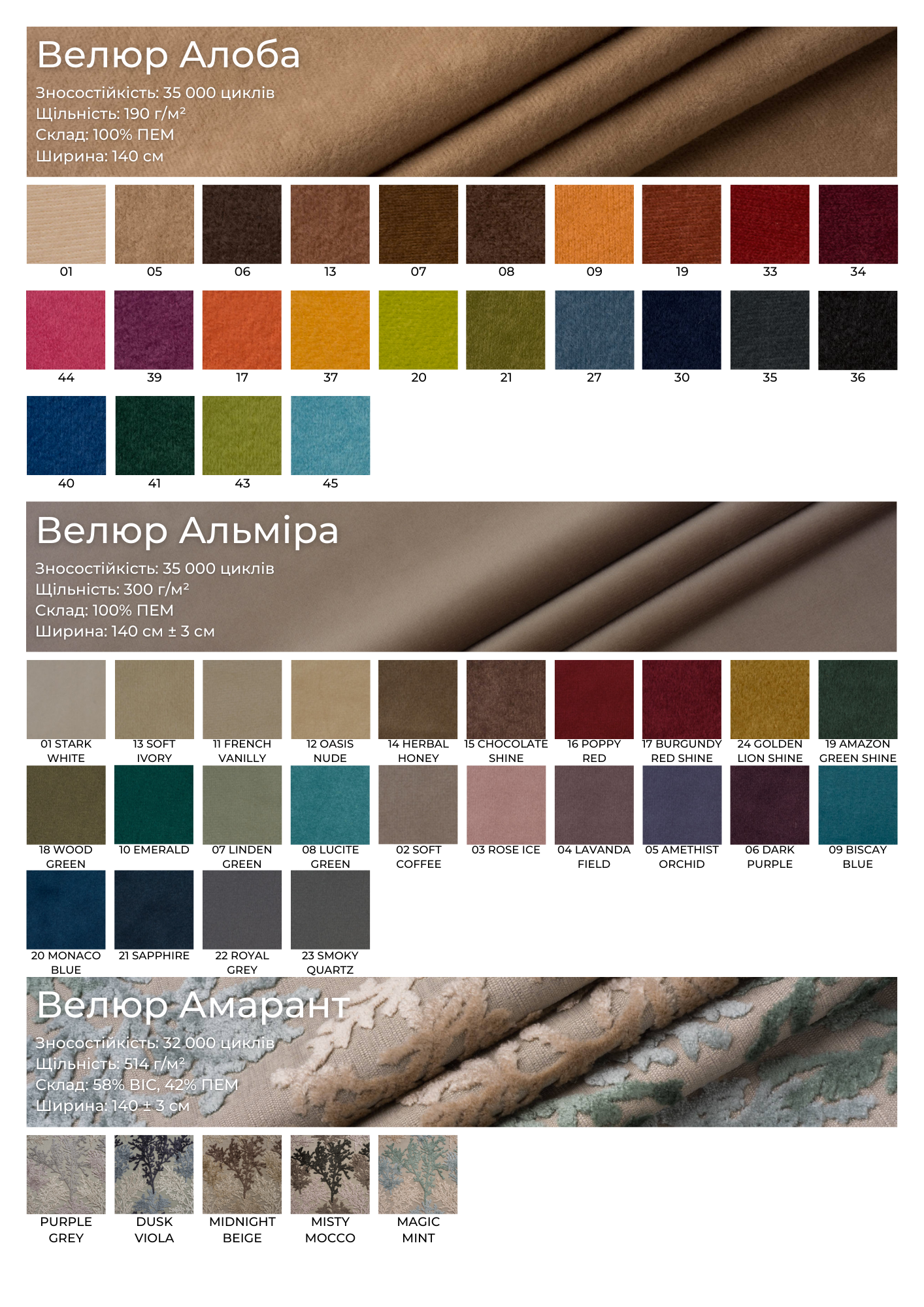 Велюр Алоба

Зносостійкість: 35 000 циклів
Щільність: 190 г/м²
Склад: 100% ПЕМ
Ширина: 140 см

01
05
06
13
07
08
09
19
33
34

44
39
17
37
20
21
27
30
35
36

40
41
43
45

Велюр Альміра

Зносостійкість: 35 000 циклів
Щільність: 300 г/м²
Склад: 100% ПЕМ
Ширина: 140 см ± 3 см

01 STARK WHITE
13 SOFT IVORY
11 FRENCH VANILLY
12 OASIS NUDE
14 HERBAL HONEY
15 CHOCOLATE SHINE
16 POPPY RED
17 BURGUNDY RED SHINE
24 GOLDEN LION SHINE
19 AMAZON GREEN SHINE

18 WOOD GREEN
10 EMERALD
07 LINDEN GREEN
08 LUCITE GREEN
02 SOFT COFFEE
03 ROSE ICE
04 LAVANDA FIELD
05 AMETHIST ORCHID
06 DARK PURPLE
09 BISCAY BLUE

20 MONACO BLUE
21 SAPPHIRE
22 ROYAL GREY
23 SMOKY QUARTZ

Велюр Амарант

Зносостійкість: 32 000 циклів
Щільність: 514 г/м²
Склад: 58% ВІС, 42% ПЕМ
Ширина: 140 ± 3 см

PURPLE GREY
DUSK VIOLA
MIDNIGHT BEIGE
MISTY MOCCO
MAGIC MINT